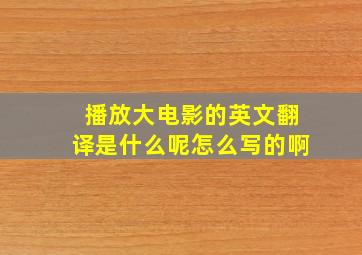 播放大电影的英文翻译是什么呢怎么写的啊